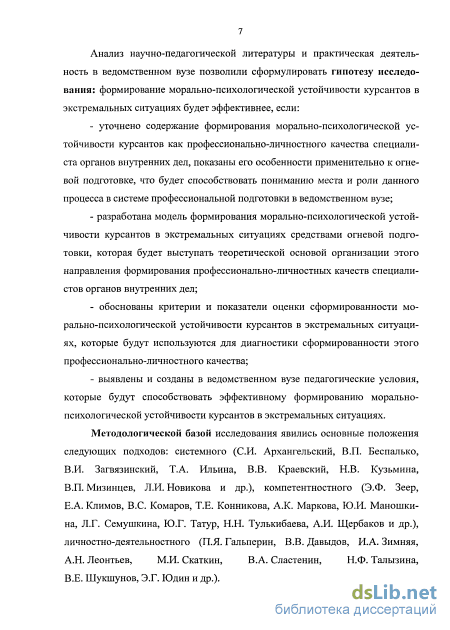 7

Анализ научно-педагогической литературы и практическая деятельность в ведомственном вузе позволили сформулировать гипотезу исследования: формирование морально-психологической устойчивости курсантов в экстремальных ситуациях будет эффективнее, если:

- уточнено содержание формирования морально-психологической устойчивости курсантов как профессионально-личностного качества специалиста органов внутренних дел, показаны его особенности применительно к огневой подготовке, что будет способствовать пониманию места и роли данного процесса в системе профессиональной подготовки в ведомственном вузе;

- разработана модель формирования морально-психологической устойчивости курсантов в экстремальных ситуациях средствами огневой подготовки, которая будет выступать теоретической основой организации этого направления формирования профессионально-личностных качеств специалистов органов внутренних дел;

- обоснованы критерии и показатели оценки сформированности морально-психологической устойчивости курсантов в экстремальных ситуациях, которые будут используются для диагностики сформированности этого профессионально-личностного качества;

- выявлены и созданы в ведомственном вузе педагогические условия, которые будут способствовать эффективному формированию морально-психологической устойчивости курсантов в экстремальных ситуациях.

Методологической базой исследования явились основные положения следующих подходов: системного (С.И. Архангельский, В.П. Беспалько, В.И. Загвязинский, Т.А. Ильина, В.В. Краевский, Н.В. Кузьмина, В.П. Мизинцев, Л.И. Новикова и др.), компетентностного (Э.Ф. Зеер, Е.А. Климов, В.С. Комаров, Т.Е. Конникова, А.К. Маркова, Ю.И. Маношкина, Л.Г. Семушкина, Ю.Г. Татур, Н.Н. Тулькибаева, А.И. Щербаков и др.), личностно-деятельностного (П.Я. Гальперин, В.В. Давыдов, И.А. Зимняя, А.Н. Леонтьев, М.И. Скаткин, В.А. Сластенин, Н.Ф. Талызина, В.Е. Шукшунов, Э.Г. Юдин и др.).

dsLib.net
библиотека диссертаций